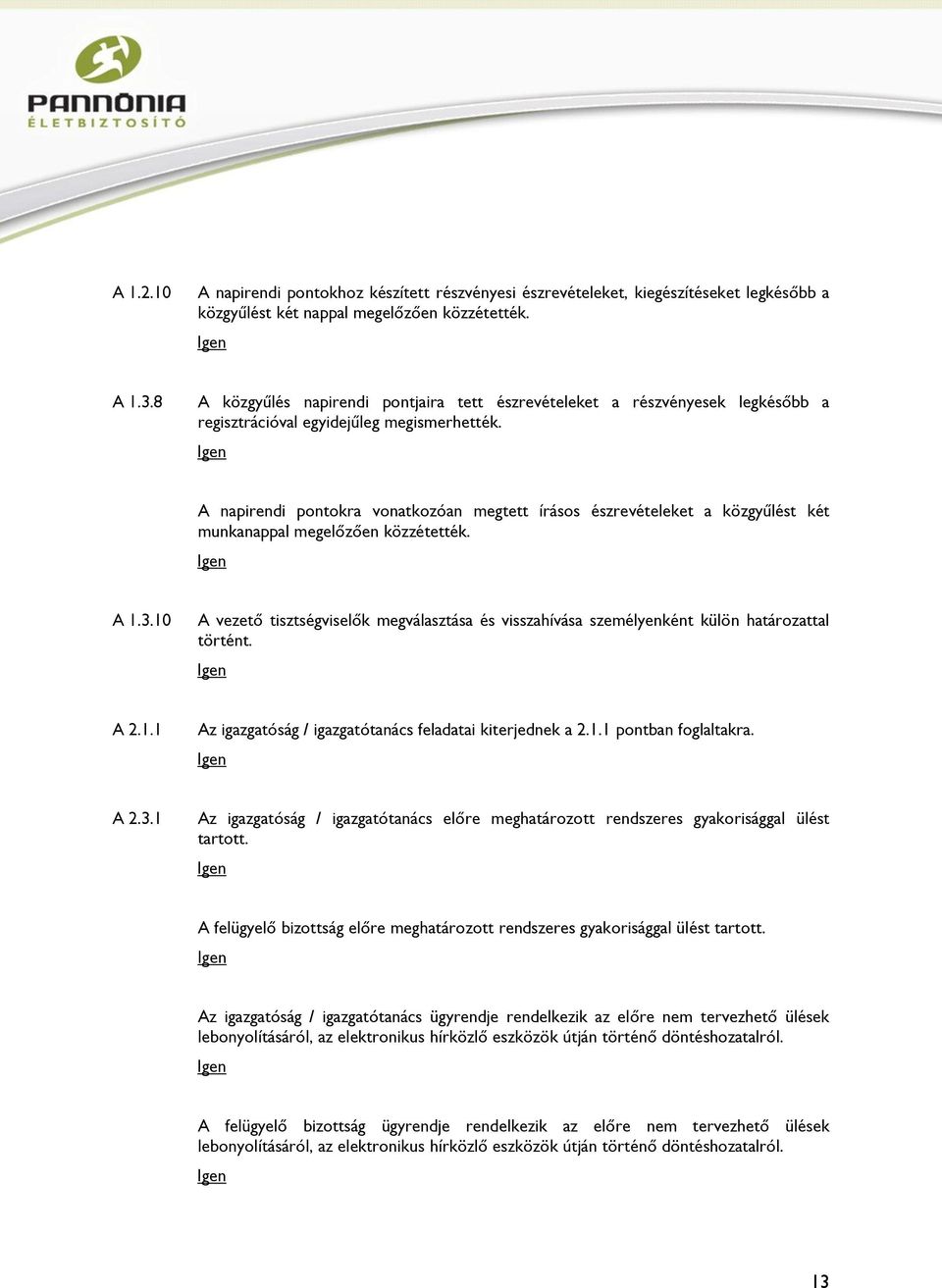 PANNÓNIA
ÉLETBIZTOSÍTÓ

A 1.2.10 A napirendi pontokhoz készített részvényesi észrevételeket, kiegészítéseket legkésőbb a közgyűlést két nappal megelőzően közzétették.

Igen

A 1.3.8 A közgyűlés napirendi pontjaira tett észrevételeket a részvényesek legkésőbb a regisztrációval egyidejűleg megismerhették.

Igen

A napirendi pontokra vonatkozóan megtett írásos észrevételeket a közgyűlést két munkanappal megelőzően közzétették.

Igen

A 1.3.10 A vezető tisztségviselők megválasztása és visszahívása személyenként külön határozattal történt.

Igen

A 2.1.1 Az igazgatóság / igazgatótanács feladatai kiterjednek a 2.1.1 pontban foglaltakra.

Igen

A 2.3.1 Az igazgatóság / igazgatótanács előre meghatározott rendszeres gyakorisággal ülést tartott.

Igen

A felügyelő bizottság előre meghatározott rendszeres gyakorisággal ülést tartott.

Igen

Az igazgatóság / igazgatótanács ügyrendje rendelkezik az előre nem tervezhető ülések lebonyolításáról, az elektronikus hírközlő eszközök útján történő döntéshozatalról.

Igen

A felügyelő bizottság ügyrendje rendelkezik az előre nem tervezhető ülések lebonyolításáról, az elektronikus hírközlő eszközök útján történő döntéshozatalról.

Igen

13